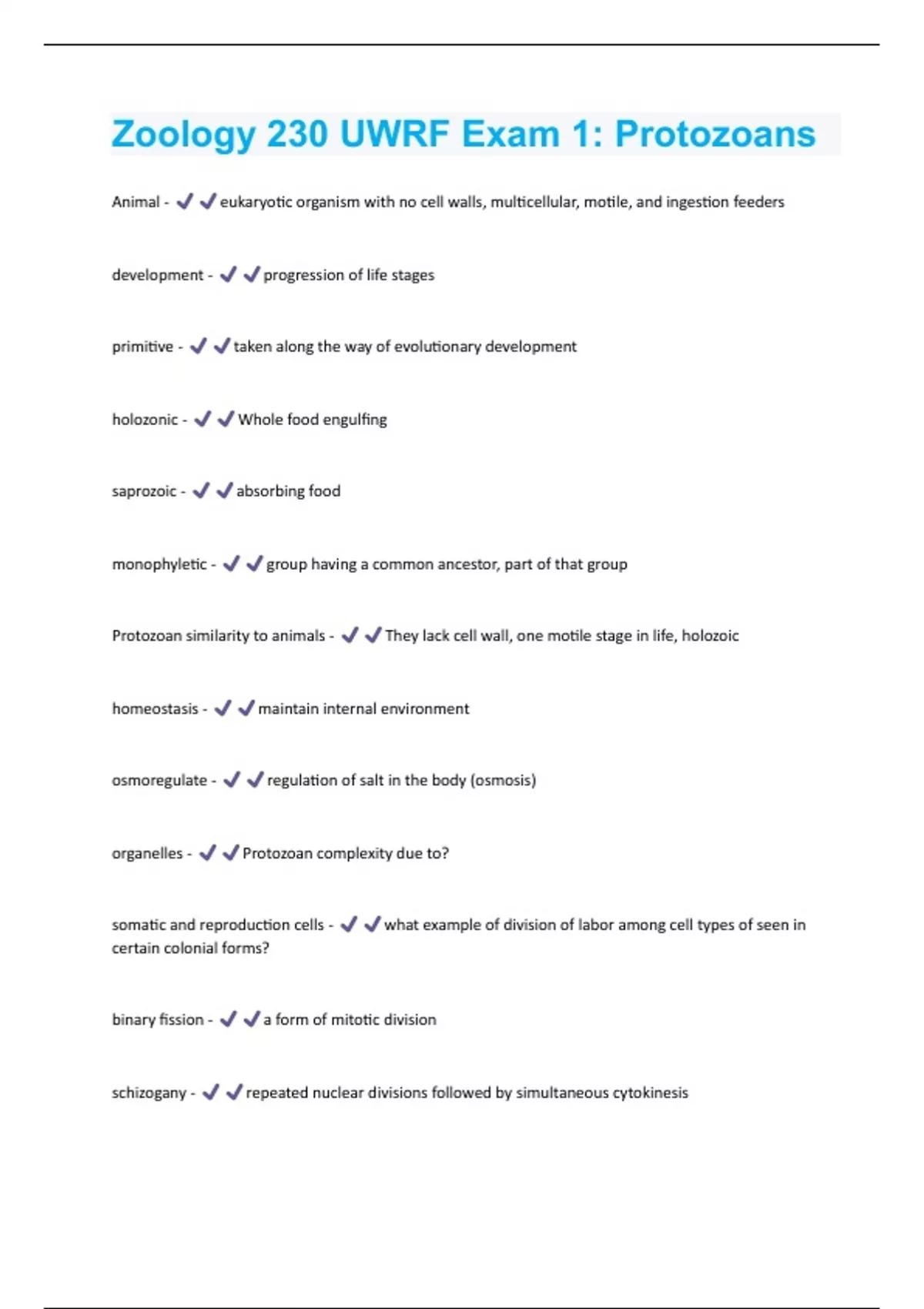 Zoology 230 UWRF Exam 1: Protozoans

Animal - ✔✔eukaryotic organism with no cell walls, multicellular, motile, and ingestion feeders

development - ✔✔progression of life stages

primitive - ✔✔taken along the way of evolutionary development

holozonic - ✔✔Whole food engulfing

saprozoic - ✔✔absorbing food

monophyletic - ✔✔group having a common ancestor, part of that group

Protozoan similarity to animals - ✔✔They lack cell wall, one motile stage in life, holozoic

homeostasis - ✔✔maintain internal environment

osmoregulate - ✔✔regulation of salt in the body (osmosis)

organelles - ✔✔Protozoan complexity due to?

somatic and reproduction cells - ✔✔what example of division of labor among cell types of seen in certain colonial forms?

binary fission - ✔✔a form of mitotic division

schizogany - ✔✔repeated nuclear divisions followed by simultaneous cytokinesis